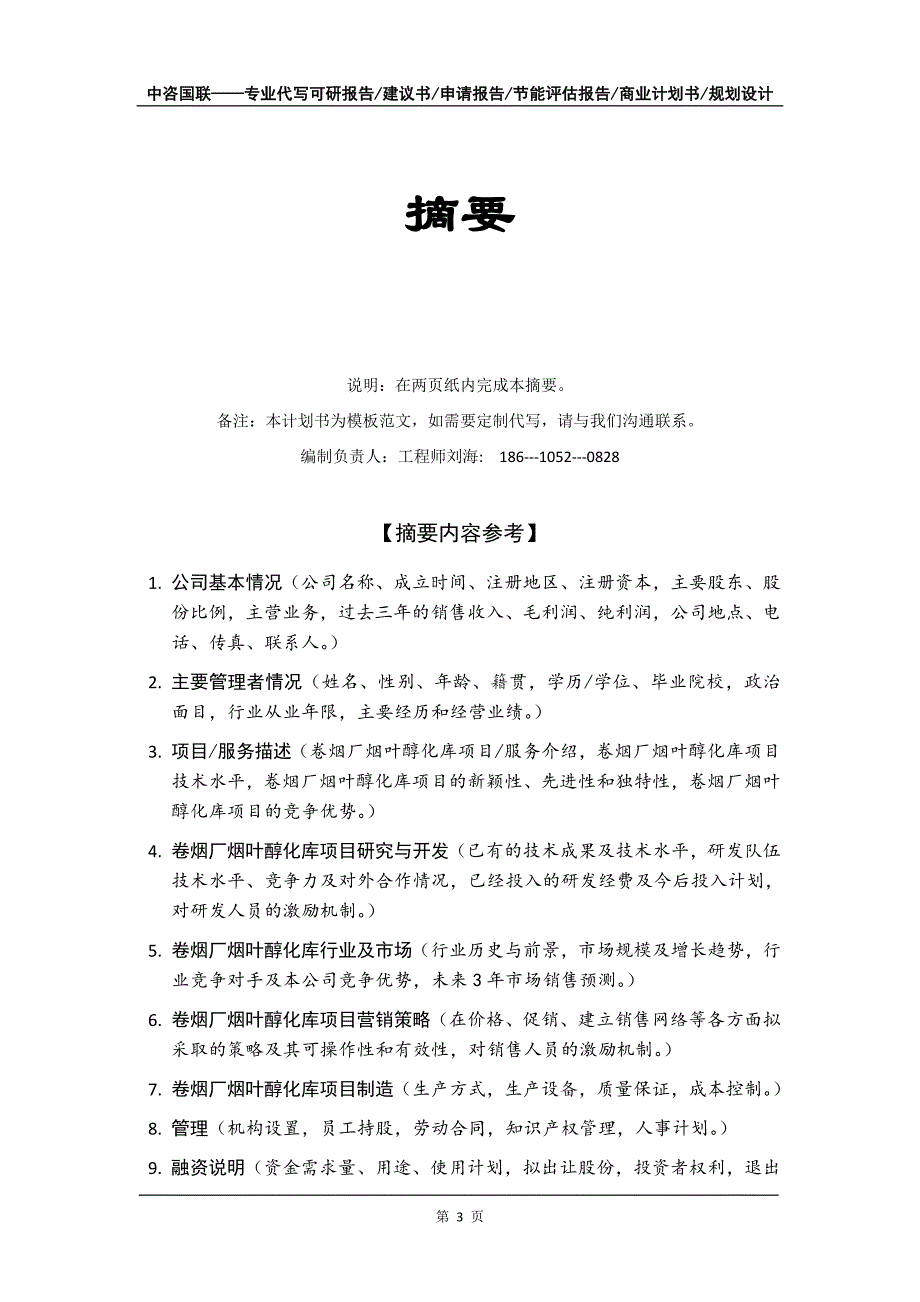 中咨国联——专业代写可研报告/建议书/申请报告/节能评估报告/商业计划书/规划设计

摘要

说明：在两页纸内完成本摘要。

备注：本计划书为模板范文，如需要定制代写，请与我们沟通联系。

编制负责人：工程师刘海： 186---1052---0828

【摘要内容参考】

1. 公司基本情况（公司名称、成立时间、注册地区、注册资本，主要股东、股份比例，主营业务，过去三年的销售收入、毛利润、纯利润，公司地点、电话、传真、联系人。）

2. 主要管理者情况（姓名、性别、年龄、籍贯，学历/学位、毕业院校，政治面目，行业从业年限，主要经历和经营业绩。）

3. 项目/服务描述（卷烟厂烟叶醇化库项目/服务介绍，卷烟厂烟叶醇化库项目技术水平，卷烟厂烟叶醇化库项目的新颖性、先进性和独特性，卷烟厂烟叶醇化库项目的竞争优势。）

4. 卷烟厂烟叶醇化库项目研究与开发（已有的技术成果及技术水平，研发队伍技术水平、竞争力及对外合作情况，已经投入的研发经费及今后投入计划，对研发人员的激励机制。）

5. 卷烟厂烟叶醇化库行业及市场（行业历史与前景，市场规模及增长趋势，行业竞争对手及本公司竞争优势，未来3年市场销售预测。）

6. 卷烟厂烟叶醇化库项目营销策略（在价格、促销、建立销售网络等各方面拟采取的策略及其可操作性和有效性，对销售人员的激励机制。）

7. 卷烟厂烟叶醇化库项目制造（生产方式，生产设备，质量保证，成本控制。）

8. 管理（机构设置，员工持股，劳动合同，知识产权管理，人事计划。）

9. 融资说明（资金需求量、用途、使用计划，拟出让股份，投资者权利，退出

第 3 页